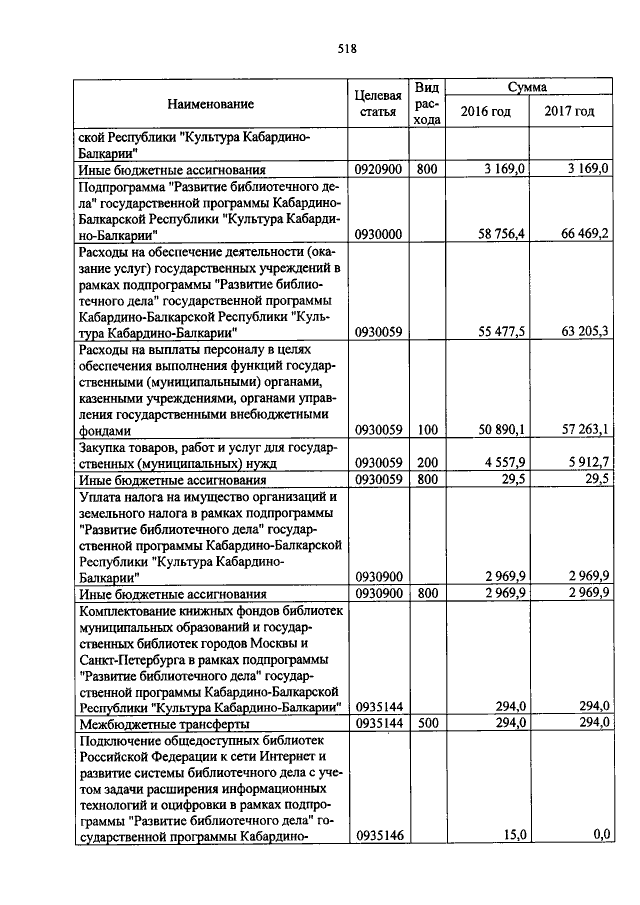 518

| Наименование | Целевая статья | Вид расхода | Сумма 2016 год | Сумма 2017 год |
|---|---|---|---|---|
| ской Республики "Культура Кабардино-Балкарии" | | | | |
| Иные бюджетные ассигнования | 0920900 | 800 | 3 169,0 | 3 169,0 |
| Подпрограмма "Развитие библиотечного дела" государственной программы Кабардино-Балкарской Республики "Культура Кабардино-Балкарии" | 0930000 | | 58 756,4 | 66 469,2 |
| Расходы на обеспечение деятельности (оказание услуг) государственных учреждений в рамках подпрограммы "Развитие библиотечного дела" государственной программы Кабардино-Балкарской Республики "Культура Кабардино-Балкарии" | 0930059 | | 55 477,5 | 63 205,3 |
| Расходы на выплаты персоналу в целях обеспечения выполнения функций государственными (муниципальными) органами, казенными учреждениями, органами управления государственными внебюджетными фондами | 0930059 | 100 | 50 890,1 | 57 263,1 |
| Закупка товаров, работ и услуг для государственных (муниципальных) нужд | 0930059 | 200 | 4 557,9 | 5 912,7 |
| Иные бюджетные ассигнования | 0930059 | 800 | 29,5 | 29,5 |
| Уплата налога на имущество организаций и земельного налога в рамках подпрограммы "Развитие библиотечного дела" государственной программы Кабардино-Балкарской Республики "Культура Кабардино-Балкарии" | 0930900 | | 2 969,9 | 2 969,9 |
| Иные бюджетные ассигнования | 0930900 | 800 | 2 969,9 | 2 969,9 |
| Комплектование книжных фондов библиотек муниципальных образований и государственных библиотек городов Москвы и Санкт-Петербурга в рамках подпрограммы "Развитие библиотечного дела" государственной программы Кабардино-Балкарской Республики "Культура Кабардино-Балкарии" | 0935144 | | 294,0 | 294,0 |
| Межбюджетные трансферты | 0935144 | 500 | 294,0 | 294,0 |
| Подключение общедоступных библиотек Российской Федерации к сети Интернет и развитие системы библиотечного дела с учетом задачи расширения информационных технологий и оцифровки в рамках подпрограммы "Развитие библиотечного дела" государственной программы Кабардино- | 0935146 | | 15,0 | 0,0 |